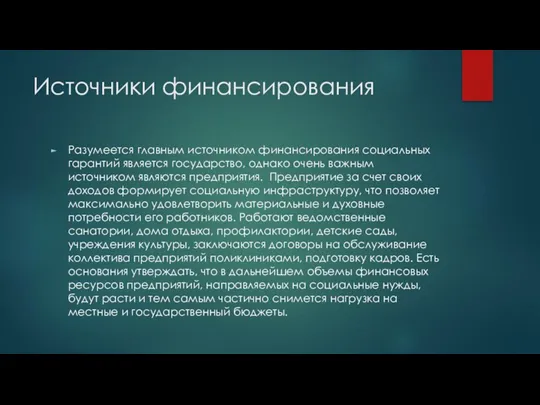 Источники финансирования

Разумеется главным источником финансирования социальных гарантий является государство, однако очень важным источником являются предприятия.  Предприятие за счет своих доходов формирует социальную инфраструктуру, что позволяет максимально удовлетворить материальные и духовные потребности его работников. Работают ведомственные санатории, дома отдыха, профилактории, детские сады, учреждения культуры, заключаются договоры на обслуживание коллектива предприятий поликлиниками, подготовку кадров. Есть основания утверждать, что в дальнейшем объемы финансовых ресурсов предприятий, направляемых на социальные нужды, будут расти и тем самым частично снимется нагрузка на местные и государственный бюджеты.